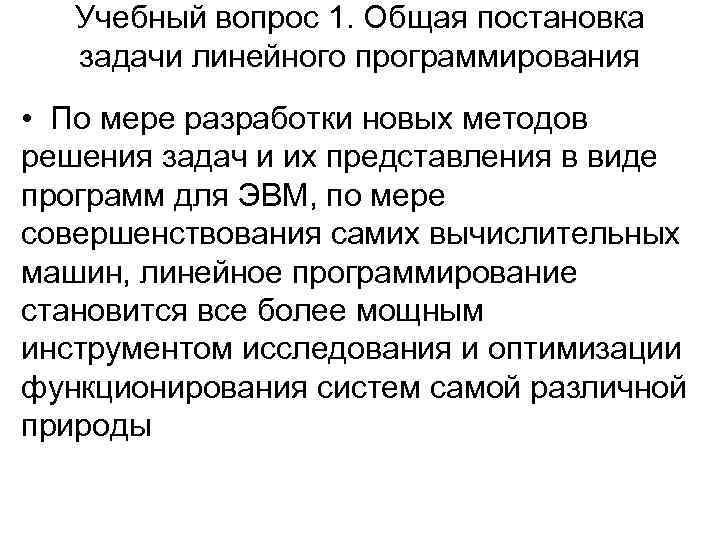 Учебный вопрос 1. Общая постановка задачи линейного программирования

• По мере разработки новых методов решения задач и их представления в виде программ для ЭВМ, по мере совершенствования самих вычислительных машин, линейное программирование становится все более мощным инструментом исследования и оптимизации функционирования систем самой различной природы